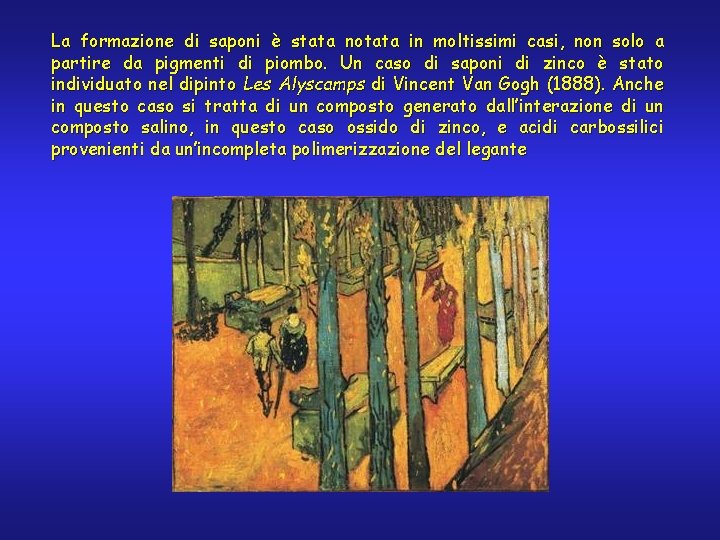 La formazione di saponi è stata notata in moltissimi casi, non solo a partire da pigmenti di piombo. Un caso di saponi di zinco è stato individuato nel dipinto Les Alyscamps di Vincent Van Gogh (1888). Anche in questo caso si tratta di un composto generato dall'interazione di un composto salino, in questo caso ossido di zinco, e acidi carbossilici provenienti da un'incompleta polimerizzazione del legante